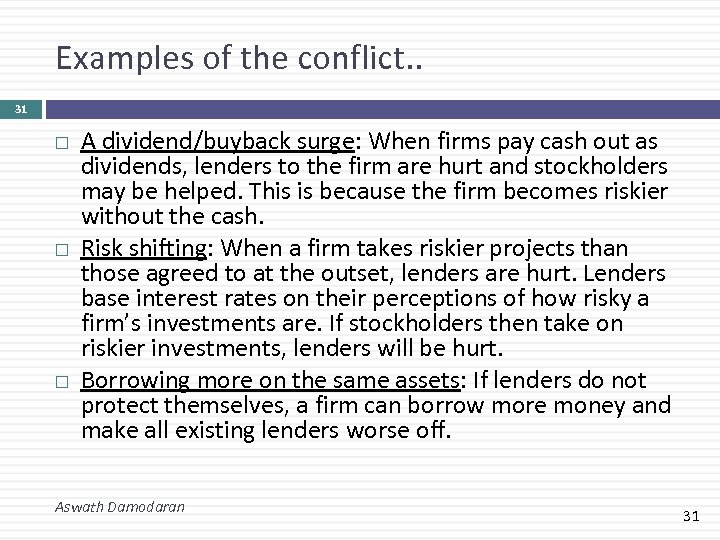 Examples of the conflict..

31

□ A dividend/buyback surge: When firms pay cash out as dividends, lenders to the firm are hurt and stockholders may be helped. This is because the firm becomes riskier without the cash.

□ Risk shifting: When a firm takes riskier projects than those agreed to at the outset, lenders are hurt. Lenders base interest rates on their perceptions of how risky a firm's investments are. If stockholders then take on riskier investments, lenders will be hurt.

□ Borrowing more on the same assets: If lenders do not protect themselves, a firm can borrow more money and make all existing lenders worse off.

Aswath Damodaran

31